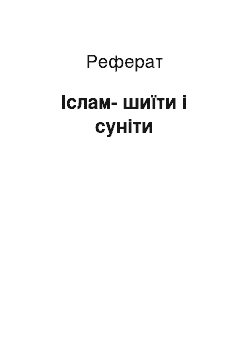 Реферат

Іслам- шиїти і суніти